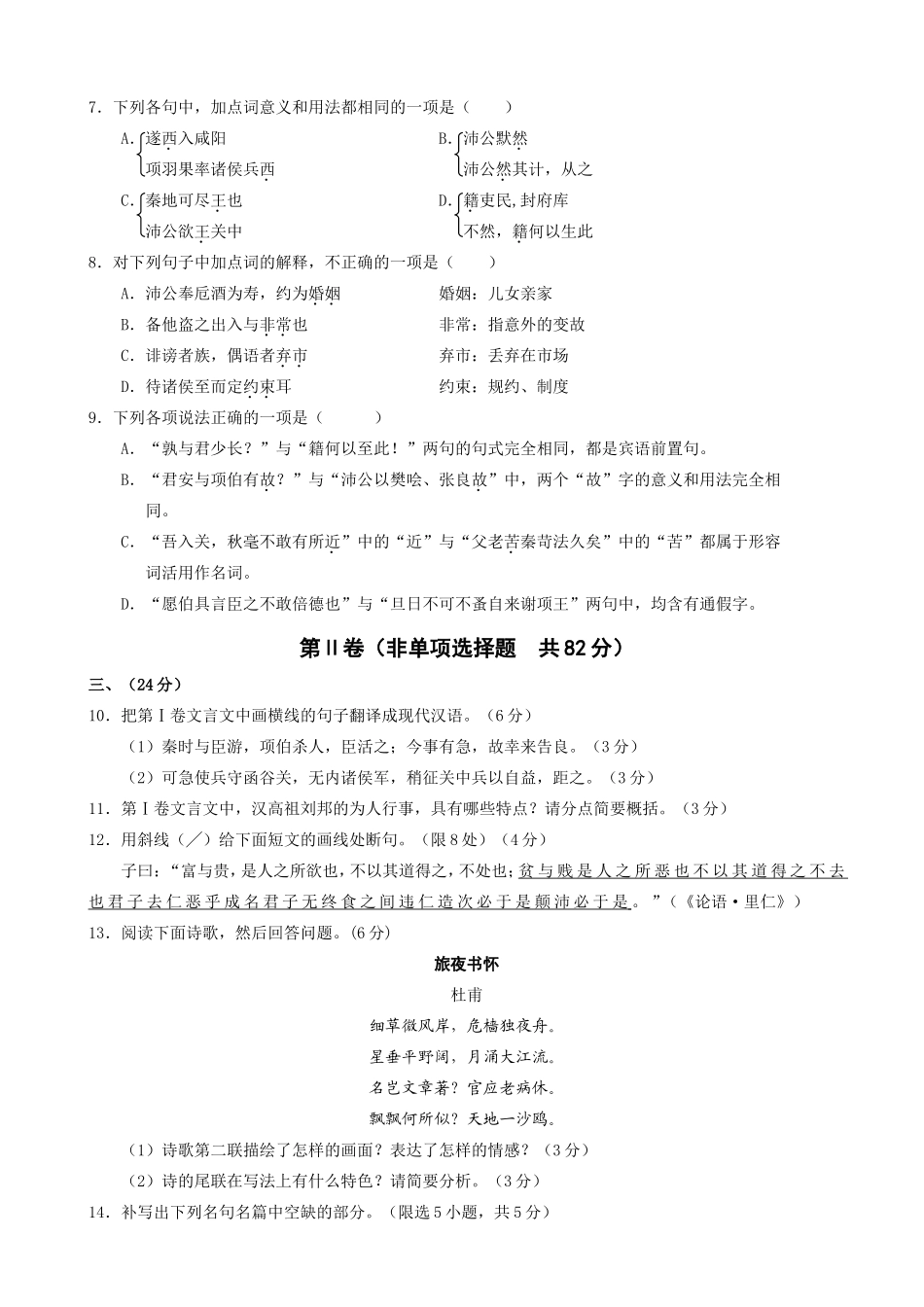 7．下列各句中，加点词意义和用法都相同的一项是（　　）

A. 遂西入咸阳
项羽果率诸侯兵西

B. 沛公默然
沛公然其计，从之

C. 秦地可尽王也
沛公欲王关中

D. 籍吏民,封府库
不然，籍何以生此

8．对下列句子中加点词的解释，不正确的一项是（　　）

A．沛公奉卮酒为寿，约为婚姻　　婚姻：儿女亲家

B．备他盗之出入与非常也　　非常：指意外的变故

C．诽谤者族，偶语者弃市　　弃市：丢弃在市场

D．待诸侯至而定约束耳　　约束：规约、制度

9．下列各项说法正确的一项是（　　）

A．“孰与君少长？”与“籍何以至此！”两句的句式完全相同，都是宾语前置句。

B．“君安与项伯有故？”与“沛公以樊哙、张良故”中，两个“故”字的意义和用法完全相同。

C．“吾入关，秋毫不敢有所近”中的“近”与“父老苦秦苛法久矣”中的“苦”都属于形容词活用作名词。

D．“愿伯具言臣之不敢倍德也”与“旦日不可不蚤自来谢项王”两句中，均含有通假字。

第Ⅱ卷（非单项选择题　共82分）

三、（24分）

10．把第Ⅰ卷文言文中画横线的句子翻译成现代汉语。（6分）

（1）秦时与臣游，项伯杀人，臣活之；今事有急，故幸来告良。（3分）

（2）可急使兵守函谷关，无内诸侯军，稍征关中兵以自益，距之。（3分）

11．第Ⅰ卷文言文中，汉高祖刘邦的为人行事，具有哪些特点？请分点简要概括。（3分）

12．用斜线（／）给下面短文的画线处断句。（限8处）（4分）

子曰：“富与贵，是人之所欲也，不以其道得之，不处也；贫与贱是人之所恶也不以其道得之不去也君子去仁恶乎成名君子无终食之间违仁造次必于是颠沛必于是。”（《论语·里仁》）

13．阅读下面诗歌，然后回答问题。(6分)

旅夜书怀

杜甫

细草微风岸，危樯独夜舟。
星垂平野阔，月涌大江流。
名岂文章著？官应老病休。
飘飘何所似？天地一沙鸥。

（1）诗歌第二联描绘了怎样的画面？表达了怎样的情感？（3分）

（2）诗的尾联在写法上有什么特色？请简要分析。（3分）

14．补写出下列名句名篇中空缺的部分。（限选5小题，共5分）